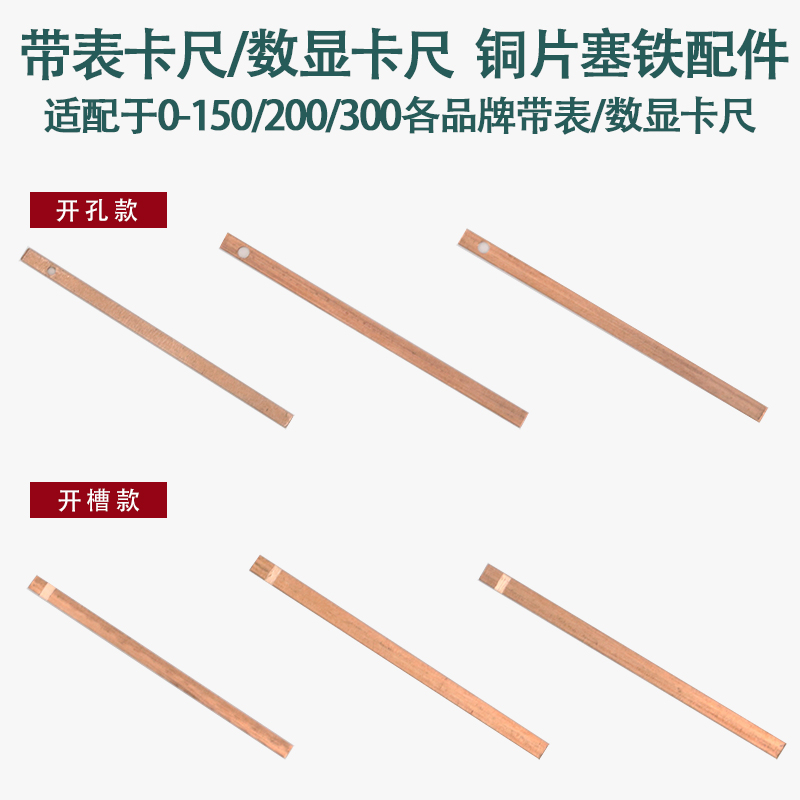 带表卡尺/数显卡尺 铜片塞铁配件
适配于0-150/200/300各品牌带表/数显卡尺

开孔款

开槽款